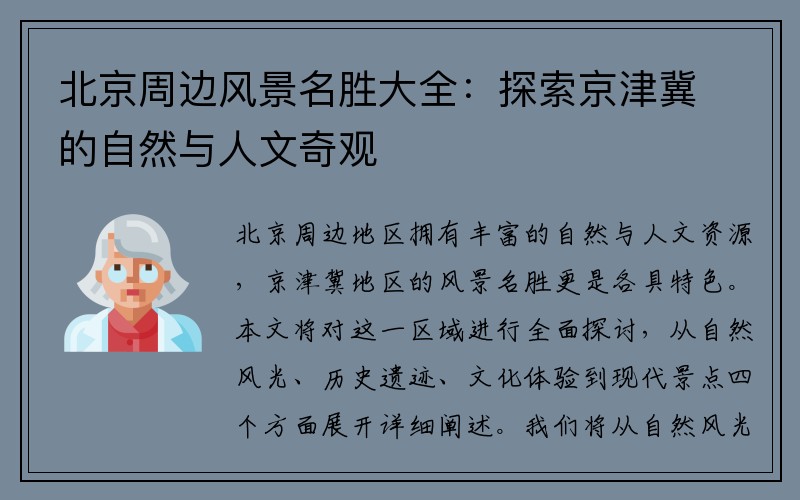 北京周边风景名胜大全：探索京津冀的自然与人文奇观

北京周边地区拥有丰富的自然与人文资源，京津冀地区的风景名胜更是各具特色。本文将对这一区域进行全面探讨，从自然风光、历史遗迹、文化体验到现代景点四个方面展开详细阐述。我们将从自然风光